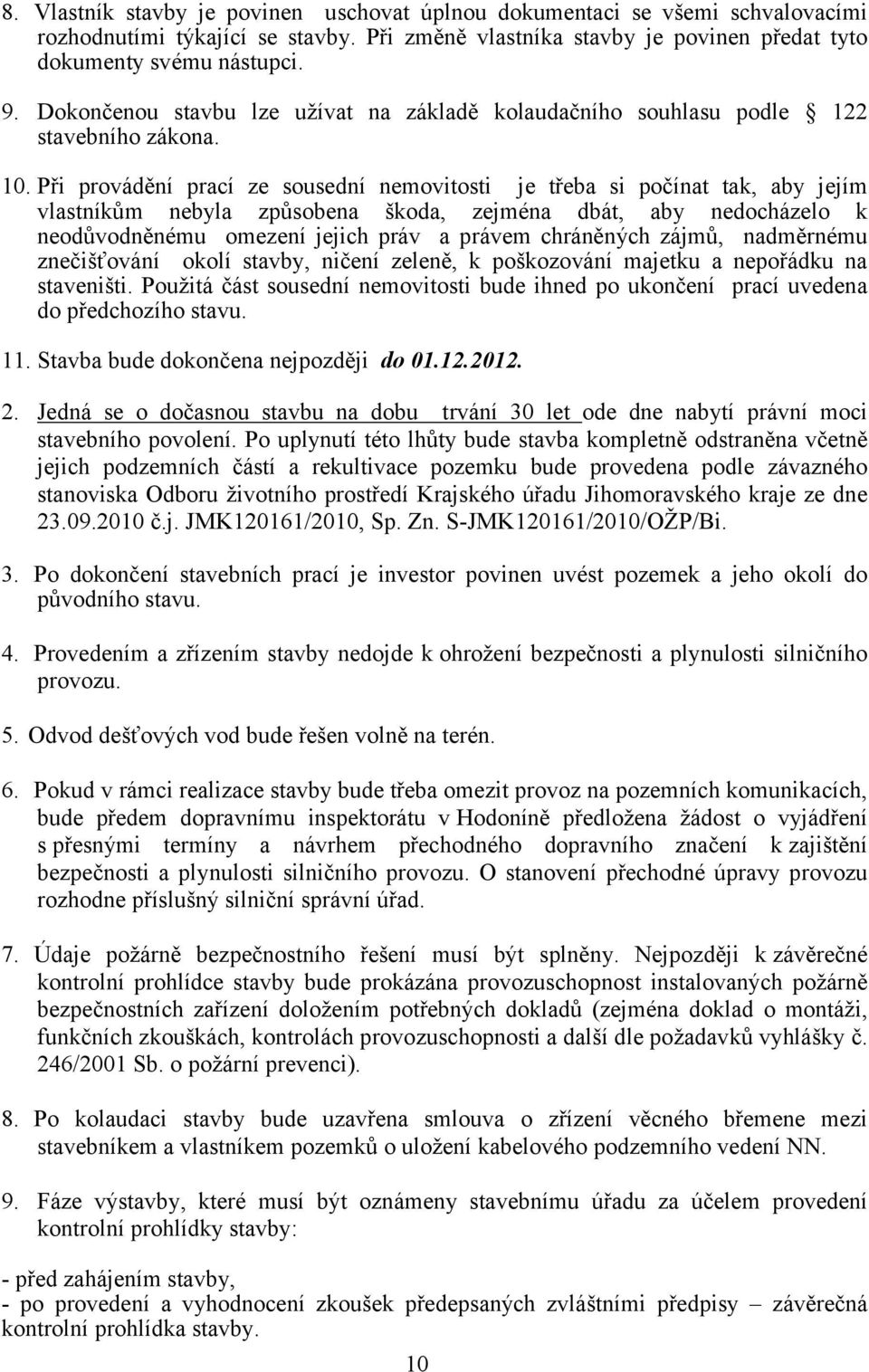 8. Vlastník stavby je povinen uschovat úplnou dokumentaci se všemi schvalovacími rozhodnutími týkající se stavby. Při změně vlastníka stavby je povinen předat tyto dokumenty svému nástupci.

9. Dokončenou stavbu lze užívat na základě kolaudačního souhlasu podle 122 stavebního zákona.

10. Při provádění prací ze sousední nemovitosti je třeba si počínat tak, aby jejím vlastníkům nebyla způsobena škoda, zejména dbát, aby nedocházelo k neodůvodněnému omezení jejich práv a právem chráněných zájmů, nadměrnému znečišťování okolí stavby, ničení zeleně, k poškozování majetku a nepořádku na staveništi. Použitá část sousední nemovitosti bude ihned po ukončení prací uvedena do předchozího stavu.

11. Stavba bude dokončena nejpozději do 01.12.2012.

2. Jedná se o dočasnou stavbu na dobu trvání 30 let ode dne nabytí právní moci stavebního povolení. Po uplynutí této lhůty bude stavba kompletně odstraněna včetně jejich podzemních částí a rekultivace pozemku bude provedena podle závazného stanoviska Odboru životního prostředí Krajského úřadu Jihomoravského kraje ze dne 23.09.2010 č.j. JMK120161/2010, Sp. Zn. S-JMK120161/2010/OŽP/Bi.

3. Po dokončení stavebních prací je investor povinen uvést pozemek a jeho okolí do původního stavu.

4. Provedením a zřízením stavby nedojde k ohrožení bezpečnosti a plynulosti silničního provozu.

5. Odvod dešťových vod bude řešen volně na terén.

6. Pokud v rámci realizace stavby bude třeba omezit provoz na pozemních komunikacích, bude předem dopravnímu inspektorátu v Hodoníně předložena žádost o vyjádření s přesnými termíny a návrhem přechodného dopravního značení k zajištění bezpečnosti a plynulosti silničního provozu. O stanovení přechodné úpravy provozu rozhodne příslušný silniční správní úřad.

7. Údaje požárně bezpečnostního řešení musí být splněny. Nejpozději k závěrečné kontrolní prohlídce stavby bude prokázána provozuschopnost instalovaných požárně bezpečnostních zařízení doložením potřebných dokladů (zejména doklad o montáži, funkčních zkouškách, kontrolách provozuschopnosti a další dle požadavků vyhlášky č. 246/2001 Sb. o požární prevenci).

8. Po kolaudaci stavby bude uzavřena smlouva o zřízení věcného břemene mezi stavebníkem a vlastníkem pozemků o uložení kabelového podzemního vedení NN.

9. Fáze výstavby, které musí být oznámeny stavebnímu úřadu za účelem provedení kontrolní prohlídky stavby:

- před zahájením stavby,
- po provedení a vyhodnocení zkoušek předepsaných zvláštními předpisy – závěrečná kontrolní prohlídka stavby.

10